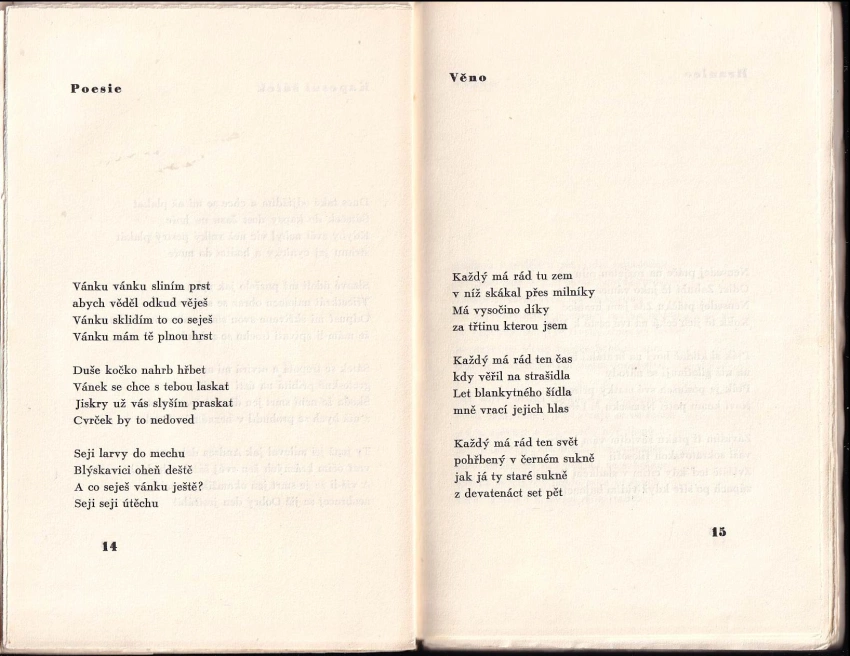 Poesie

Vánku vánku sliním prst
abych věděl odkud věješ
Vánku sklidím to co seješ
Vánku mám tě plnou hrst

Duše kočko nahrb hřbet
Vánek se chce s tebou laskat
Jiskry už vás slyším praskat
Cvrček by to nedoved

Seji larvy do mechu
Blýskavici oheň deště
A co seješ vánku ještě?
Seji seji útěchu

14

Věno

Každý má rád tu zem
v níž skákal přes milníky
Má vysočino díky
za třtinu kterou jsem

Každý má rád ten čas
kdy věřil na strašidla
Let blankytného šídla
mně vrací jejich hlas

Každý má rád ten svět
pohřbený v černém sukně
jak já ty staré sukně
z devatenáct set pět

15